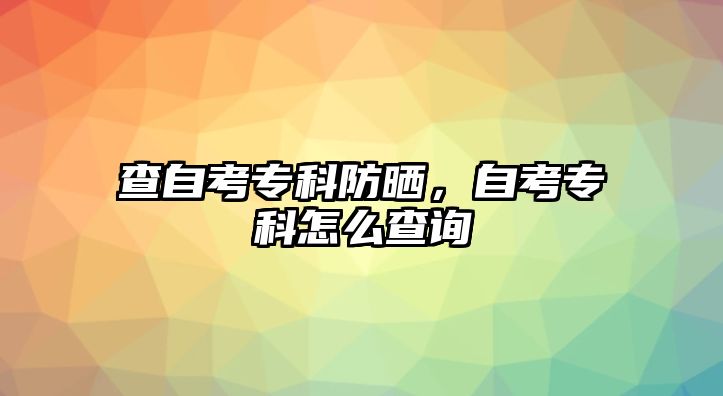 查自考专科防晒，自考专科怎么查询